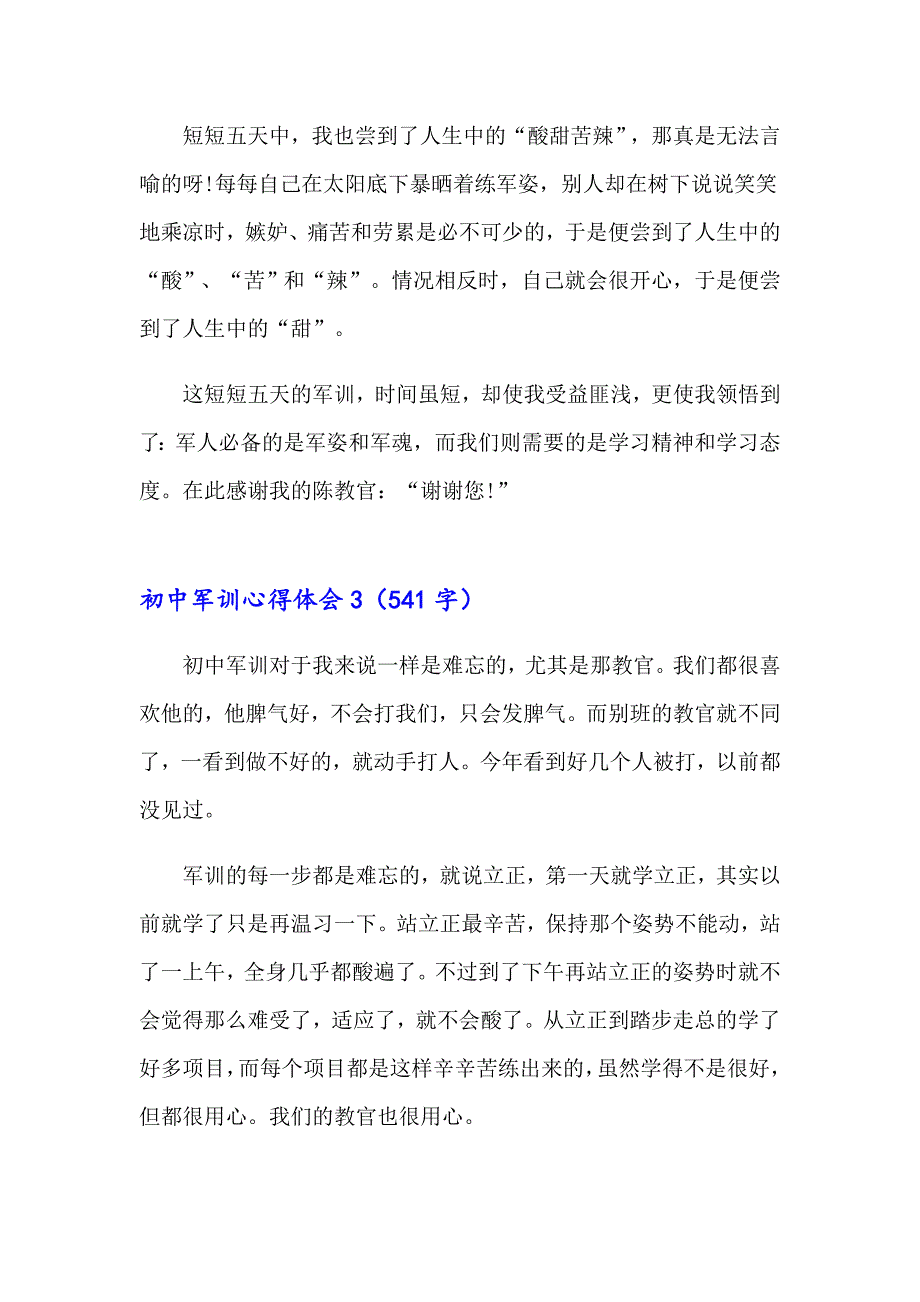 短短五天中，我也尝到了人生中的“酸甜苦辣”，那真是无法言喻的呀!每每自己在太阳底下暴晒着练军姿，别人却在树下说说笑笑地乘凉时，嫉妒、痛苦和劳累是必不可少的，于是便尝到了人生中的“酸”、“苦”和“辣”。情况相反时，自己就会很开心，于是便尝到了人生中的“甜”。

这短短五天的军训，时间虽短，却使我受益匪浅，更使我领悟到了：军人必备的是军姿和军魂，而我们则需要的是学习精神和学习态度。在此感谢我的陈教官：“谢谢您!”

初中军训心得体会 3（541 字）

初中军训对于我来说一样是难忘的，尤其是那教官。我们都很喜欢他的，他脾气好，不会打我们，只会发脾气。而别班的教官就不同了，一看到做不好的，就动手打人。今年看到好几个人被打，以前都没见过。

军训的每一步都是难忘的，就说立正，第一天就学立正，其实以前就学了只是再温习一下。站立正最辛苦，保持那个姿势不能动，站了一上午，全身几乎都酸遍了。不过到了下午再站立正的姿势时就不会觉得那么难受了，适应了，就不会酸了。从立正到踏步走总的学了好多项目，而每个项目都是这样辛辛苦练出来的，虽然学得不是很好，但都很用心。我们的教官也很用心。